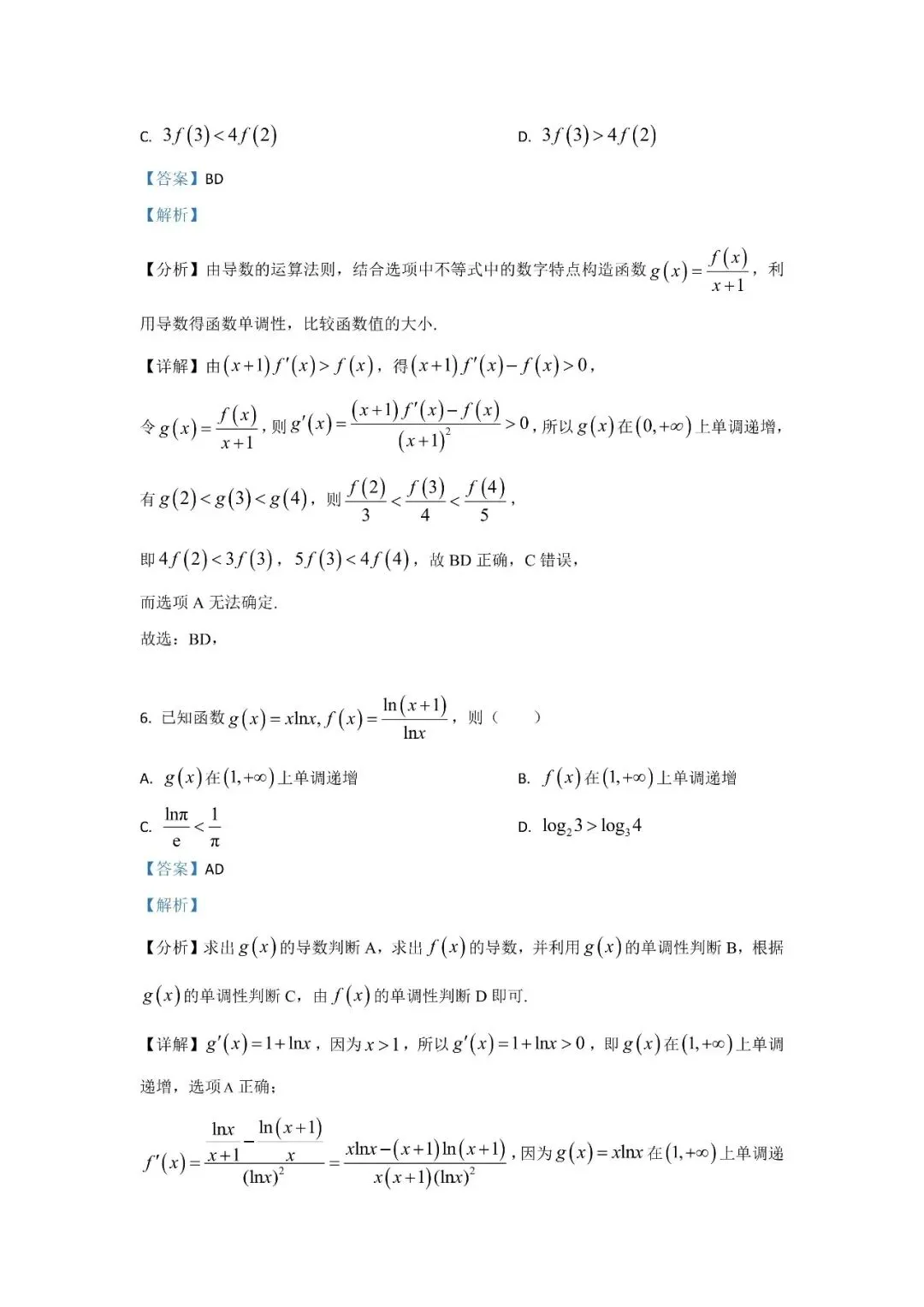 C. $3f(3)<4f(2)$

D. $3f(3)>4f(2)$

【答案】BD

【解析】

【分析】由导数的运算法则，结合选项中不等式中的数字特点构造函数 $g(x)=\frac{f(x)}{x+1}$，利用导数得函数单调性，比较函数值的大小.

【详解】由 $(x+1)f'(x)>f(x)$，得 $(x+1)f'(x)-f(x)>0$，

令 $g(x)=\frac{f(x)}{x+1}$，则 $g'(x)=\frac{(x+1)f'(x)-f(x)}{(x+1)^2}>0$，所以 $g(x)$ 在 $(0,+\infty)$ 上单调递增，

有 $g(2)<g(3)<g(4)$，则 $\frac{f(2)}{3}<\frac{f(3)}{4}<\frac{f(4)}{5}$，

即 $4f(2)<3f(3)$，$5f(3)<4f(4)$，故 BD 正确，C 错误，

而选项 A 无法确定.

故选：BD，

6. 已知函数 $g(x)=x\ln x, f(x)=\frac{\ln(x+1)}{\ln x}$，则（　　）

A. $g(x)$ 在 $(1,+\infty)$ 上单调递增

B. $f(x)$ 在 $(1,+\infty)$ 上单调递增

C. $\frac{\ln\pi}{e}<\frac{1}{\pi}$

D. $\log_2 3>\log_3 4$

【答案】AD

【解析】

【分析】求出 $g(x)$ 的导数判断 A，求出 $f(x)$ 的导数，并利用 $g(x)$ 的单调性判断 B，根据 $g(x)$ 的单调性判断 C，由 $f(x)$ 的单调性判断 D 即可.

【详解】$g'(x)=1+\ln x$，因为 $x>1$，所以 $g'(x)=1+\ln x>0$，即 $g(x)$ 在 $(1,+\infty)$ 上单调递增，选项 A 正确；

$f'(x)=\frac{\frac{\ln x}{x+1}-\frac{\ln(x+1)}{x}}{(\ln x)^2}=\frac{x\ln x-(x+1)\ln(x+1)}{x(x+1)(\ln x)^2}$，因为 $g(x)=x\ln x$ 在 $(1,+\infty)$ 上单调递